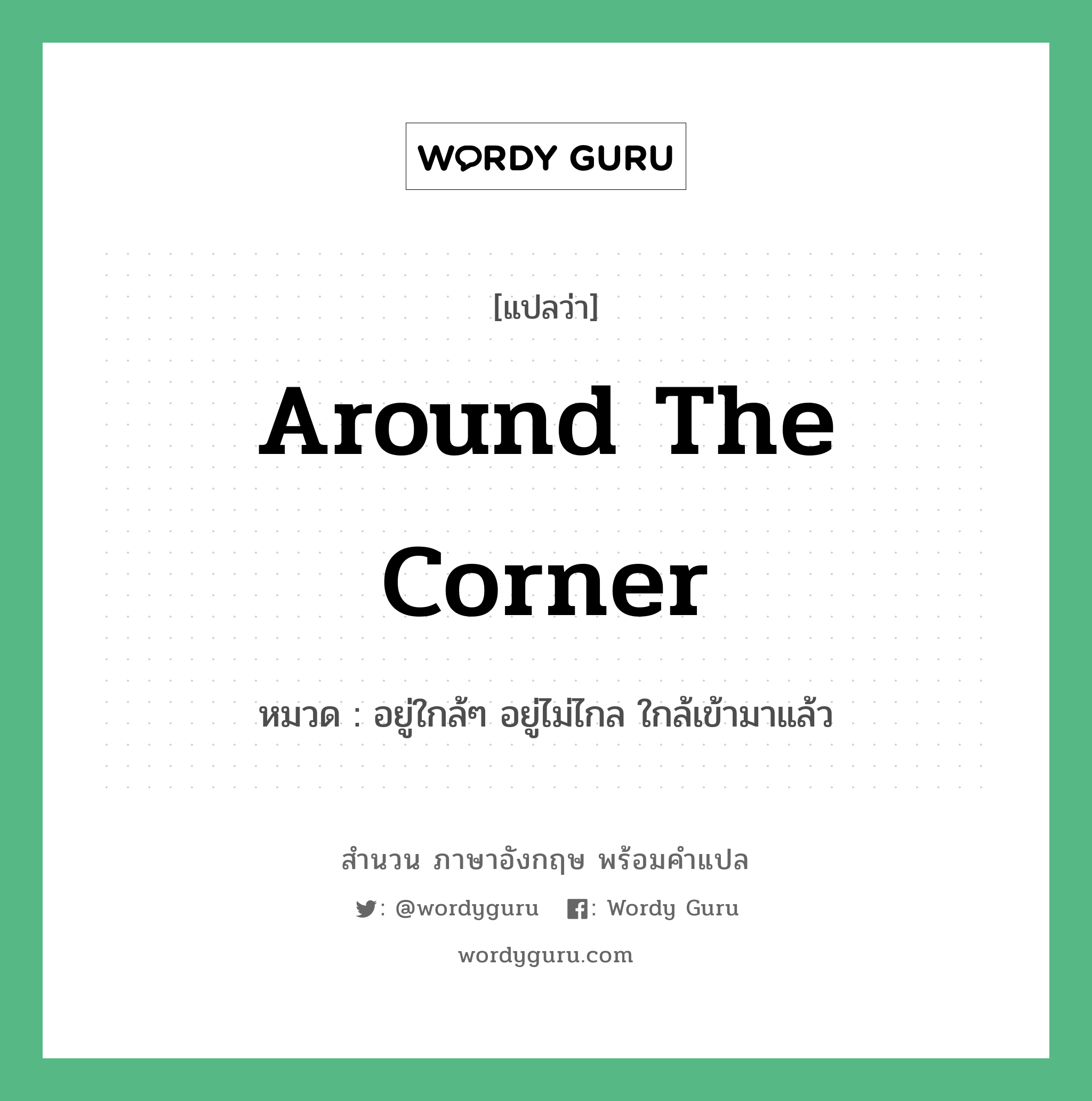 WORDY GURU

[แปลว่า]

Around The Corner

หมวด : อยู่ใกล้ๆ อยู่ไม่ไกล ใกล้เข้ามาแล้ว

สำนวน ภาษาอังกฤษ พร้อมคำแปล

: @wordyguru : Wordy Guru

wordyguru.com